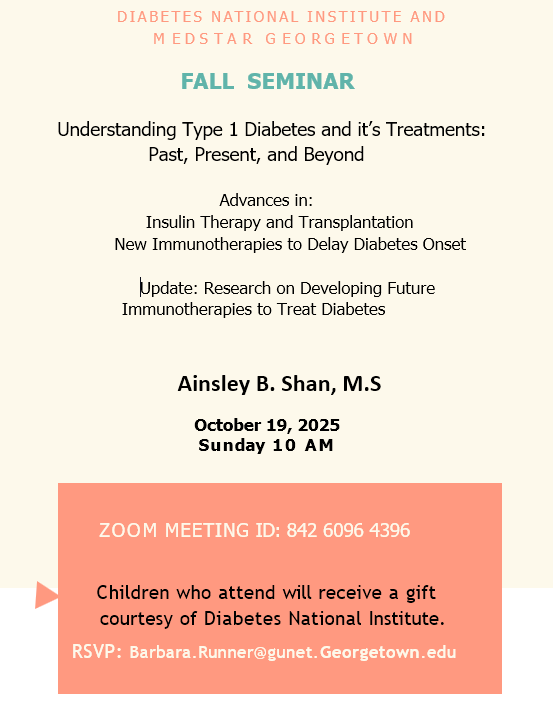 DIABETES NATIONAL INSTITUTE AND
MEDSTAR GEORGETOWN

FALL SEMINAR

Understanding Type 1 Diabetes and it's Treatments: Past, Present, and Beyond

Advances in:
Insulin Therapy and Transplantation
New Immunotherapies to Delay Diabetes Onset

Update: Research on Developing Future Immunotherapies to Treat Diabetes

Ainsley B. Shan, M.S

October 19, 2025
Sunday 10 AM

ZOOM MEETING ID: 842 6096 4396

Children who attend will receive a gift courtesy of Diabetes National Institute.

RSVP: Barbara.Runner@gunet.Georgetown.edu